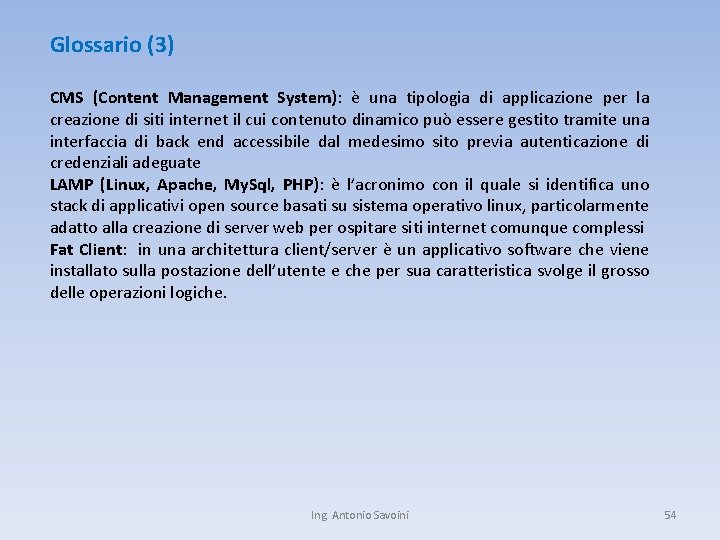 Glossario (3)

CMS (Content Management System): è una tipologia di applicazione per la creazione di siti internet il cui contenuto dinamico può essere gestito tramite una interfaccia di back end accessibile dal medesimo sito previa autenticazione di credenziali adeguate
LAMP (Linux, Apache, MySql, PHP): è l'acronimo con il quale si identifica uno stack di applicativi open source basati su sistema operativo linux, particolarmente adatto alla creazione di server web per ospitare siti internet comunque complessi
Fat Client: in una architettura client/server è un applicativo software che viene installato sulla postazione dell'utente e che per sua caratteristica svolge il grosso delle operazioni logiche.

Ing. Antonio Savoini

54